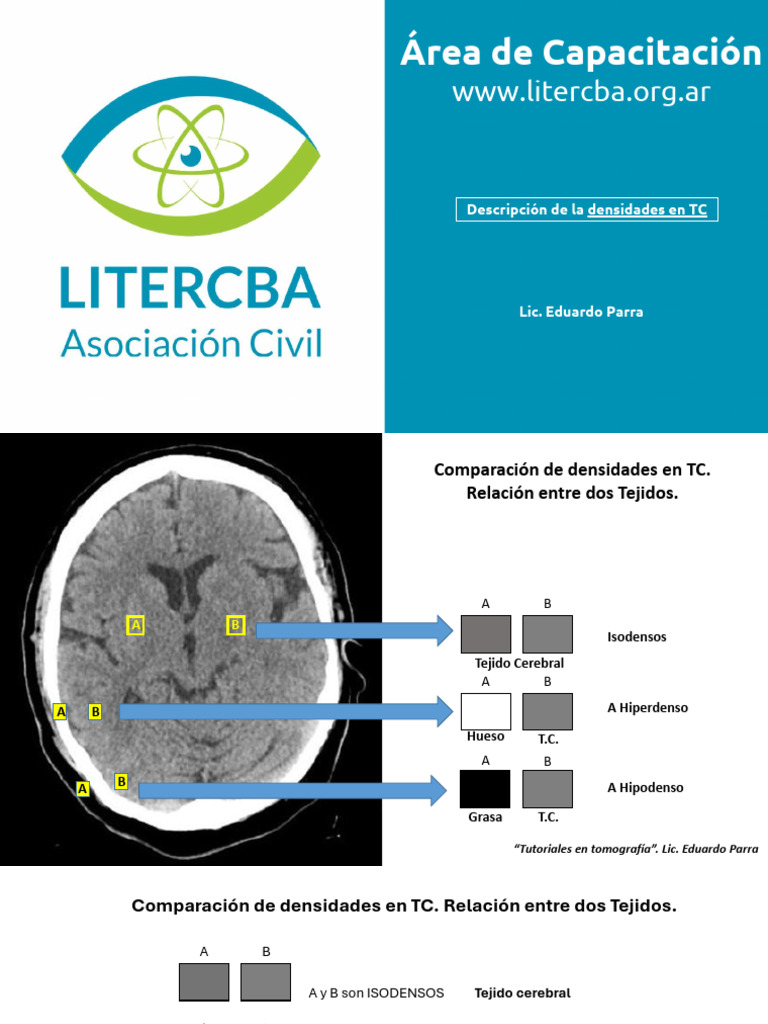 LITERCBA
Asociación Civil

Área de Capacitación
www.litercba.org.ar

Descripción de la densidades en TC

Lic. Eduardo Parra

A B A B A B

Comparación de densidades en TC.
Relación entre dos Tejidos.

A B
Isodensos
Tejido Cerebral

A B
A Hiperdenso
Hueso T.C.

A B
A Hipodenso
Grasa T.C.

"Tutoriales en tomografía". Lic. Eduardo Parra

Comparación de densidades en TC. Relación entre dos Tejidos.

A B
A y B son ISODENSOS Tejido cerebral